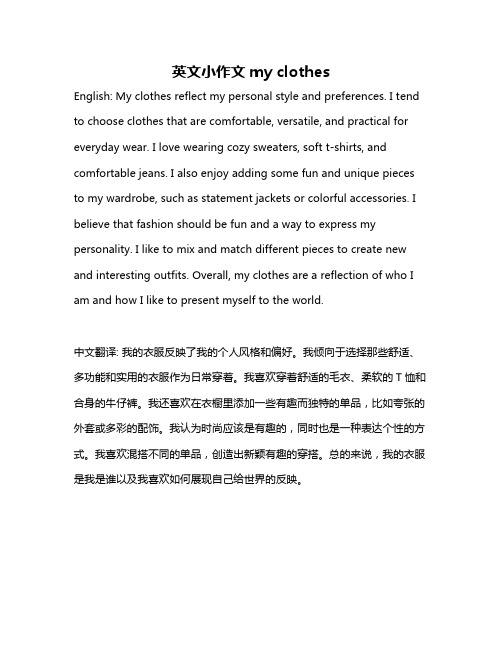 英文小作文 my clothes

English: My clothes reflect my personal style and preferences. I tend to choose clothes that are comfortable, versatile, and practical for everyday wear. I love wearing cozy sweaters, soft t-shirts, and comfortable jeans. I also enjoy adding some fun and unique pieces to my wardrobe, such as statement jackets or colorful accessories. I believe that fashion should be fun and a way to express my personality. I like to mix and match different pieces to create new and interesting outfits. Overall, my clothes are a reflection of who I am and how I like to present myself to the world.

中文翻译: 我的衣服反映了我的个人风格和偏好。我倾向于选择那些舒适、多功能和实用的衣服作为日常穿着。我喜欢穿着舒适的毛衣、柔软的 T 恤和合身的牛仔裤。我还喜欢在衣橱里添加一些有趣而独特的单品，比如夸张的外套或多彩的配饰。我认为时尚应该是有趣的，同时也是一种表达个性的方式。我喜欢混搭不同的单品，创造出新颖有趣的穿搭。总的来说，我的衣服是我是谁以及我喜欢如何展现自己给世界的反映。